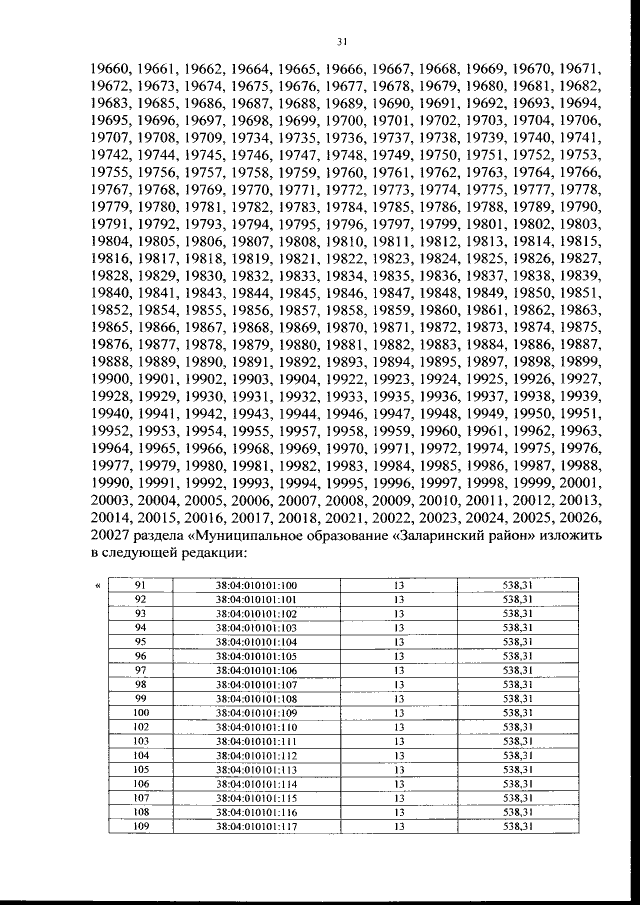 31

19660, 19661, 19662, 19664, 19665, 19666, 19667, 19668, 19669, 19670, 19671, 19672, 19673, 19674, 19675, 19676, 19677, 19678, 19679, 19680, 19681, 19682, 19683, 19685, 19686, 19687, 19688, 19689, 19690, 19691, 19692, 19693, 19694, 19695, 19696, 19697, 19698, 19699, 19700, 19701, 19702, 19703, 19704, 19706, 19707, 19708, 19709, 19734, 19735, 19736, 19737, 19738, 19739, 19740, 19741, 19742, 19744, 19745, 19746, 19747, 19748, 19749, 19750, 19751, 19752, 19753, 19755, 19756, 19757, 19758, 19759, 19760, 19761, 19762, 19763, 19764, 19766, 19767, 19768, 19769, 19770, 19771, 19772, 19773, 19774, 19775, 19777, 19778, 19779, 19780, 19781, 19782, 19783, 19784, 19785, 19786, 19788, 19789, 19790, 19791, 19792, 19793, 19794, 19795, 19796, 19797, 19799, 19801, 19802, 19803, 19804, 19805, 19806, 19807, 19808, 19810, 19811, 19812, 19813, 19814, 19815, 19816, 19817, 19818, 19819, 19821, 19822, 19823, 19824, 19825, 19826, 19827, 19828, 19829, 19830, 19832, 19833, 19834, 19835, 19836, 19837, 19838, 19839, 19840, 19841, 19843, 19844, 19845, 19846, 19847, 19848, 19849, 19850, 19851, 19852, 19854, 19855, 19856, 19857, 19858, 19859, 19860, 19861, 19862, 19863, 19865, 19866, 19867, 19868, 19869, 19870, 19871, 19872, 19873, 19874, 19875, 19876, 19877, 19878, 19879, 19880, 19881, 19882, 19883, 19884, 19886, 19887, 19888, 19889, 19890, 19891, 19892, 19893, 19894, 19895, 19897, 19898, 19899, 19900, 19901, 19902, 19903, 19904, 19922, 19923, 19924, 19925, 19926, 19927, 19928, 19929, 19930, 19931, 19932, 19933, 19935, 19936, 19937, 19938, 19939, 19940, 19941, 19942, 19943, 19944, 19946, 19947, 19948, 19949, 19950, 19951, 19952, 19953, 19954, 19955, 19957, 19958, 19959, 19960, 19961, 19962, 19963, 19964, 19965, 19966, 19968, 19969, 19970, 19971, 19972, 19974, 19975, 19976, 19977, 19979, 19980, 19981, 19982, 19983, 19984, 19985, 19986, 19987, 19988, 19990, 19991, 19992, 19993, 19994, 19995, 19996, 19997, 19998, 19999, 20001, 20003, 20004, 20005, 20006, 20007, 20008, 20009, 20010, 20011, 20012, 20013, 20014, 20015, 20016, 20017, 20018, 20021, 20022, 20023, 20024, 20025, 20026, 20027 раздела «Муниципальное образование «Заларинский район» изложить в следующей редакции:

«
| 91 | 38:04:010101:100 | 13 | 538,31 |
|---|---|---|---|
| 92 | 38:04:010101:101 | 13 | 538,31 |
| 93 | 38:04:010101:102 | 13 | 538,31 |
| 94 | 38:04:010101:103 | 13 | 538,31 |
| 95 | 38:04:010101:104 | 13 | 538,31 |
| 96 | 38:04:010101:105 | 13 | 538,31 |
| 97 | 38:04:010101:106 | 13 | 538,31 |
| 98 | 38:04:010101:107 | 13 | 538,31 |
| 99 | 38:04:010101:108 | 13 | 538,31 |
| 100 | 38:04:010101:109 | 13 | 538,31 |
| 102 | 38:04:010101:110 | 13 | 538,31 |
| 103 | 38:04:010101:111 | 13 | 538,31 |
| 104 | 38:04:010101:112 | 13 | 538,31 |
| 105 | 38:04:010101:113 | 13 | 538,31 |
| 106 | 38:04:010101:114 | 13 | 538,31 |
| 107 | 38:04:010101:115 | 13 | 538,31 |
| 108 | 38:04:010101:116 | 13 | 538,31 |
| 109 | 38:04:010101:117 | 13 | 538,31 |